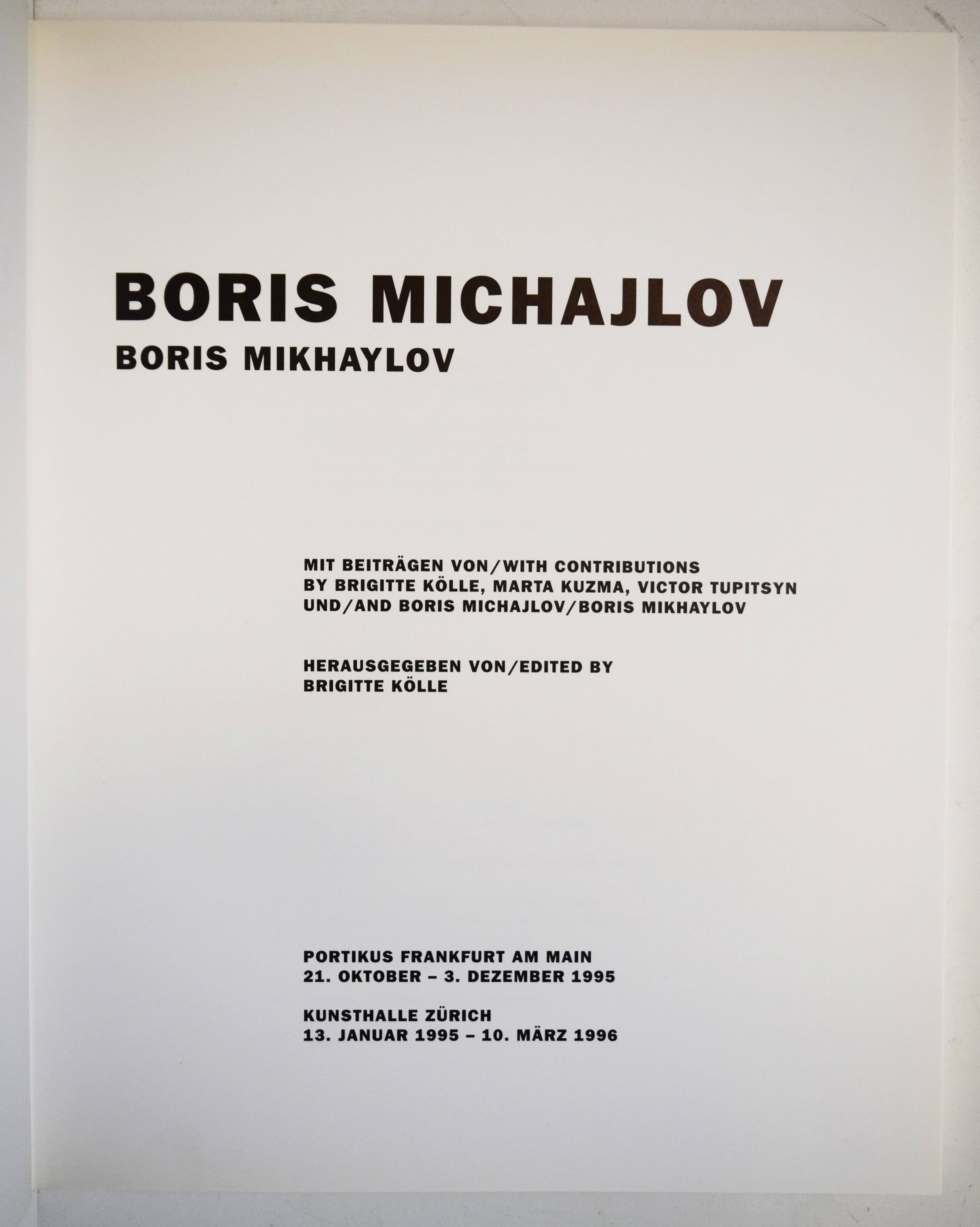 BORIS MICHAJLOV
BORIS MIKHAYLOV

MIT BEITRÄGEN VON/WITH CONTRIBUTIONS BY BRIGITTE KÖLLE, MARTA KUZMA, VICTOR TUPITSYN UND/AND BORIS MICHAJLOV/BORIS MIKHAYLOV

HERAUSGEGEBEN VON/EDITED BY BRIGITTE KÖLLE

PORTIKUS FRANKFURT AM MAIN
21. OKTOBER – 3. DEZEMBER 1995

KUNSTHALLE ZÜRICH
13. JANUAR 1995 – 10. MÄRZ 1996